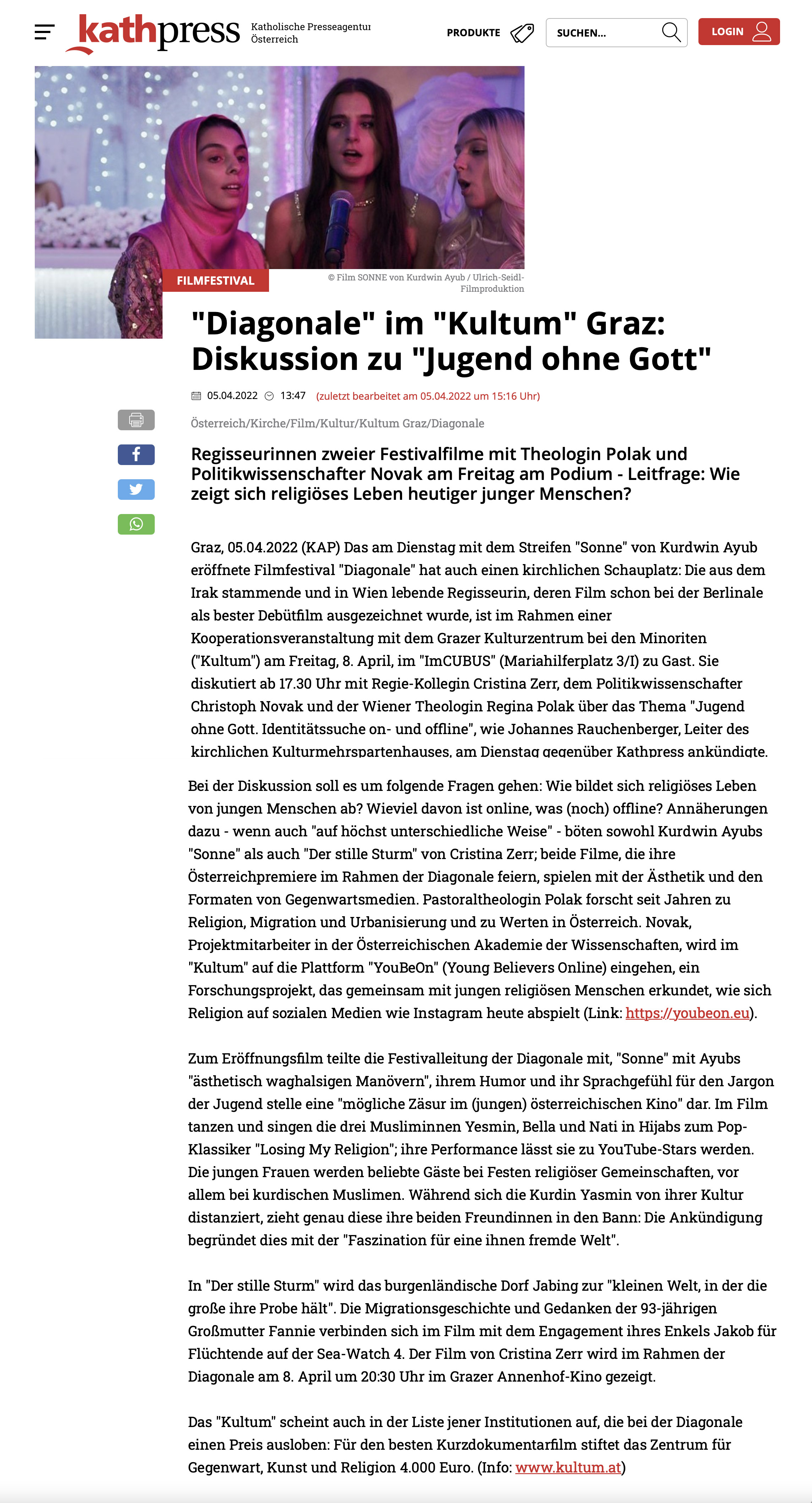 kathpress Katholische Presseagentur Österreich

PRODUKTE SUCHEN... LOGIN

FILMFESTIVAL

© Film SONNE von Kurdwin Ayub / Ulrich-Seidl-Filmproduktion

"Diagonale" im "Kultum" Graz: Diskussion zu "Jugend ohne Gott"

05.04.2022 13:47 (zuletzt bearbeitet am 05.04.2022 um 15:16 Uhr)

Österreich/Kirche/Film/Kultur/Kultum Graz/Diagonale

Regisseurinnen zweier Festivalfilme mit Theologin Polak und Politikwissenschafter Novak am Freitag am Podium - Leitfrage: Wie zeigt sich religiöses Leben heutiger junger Menschen?

Graz, 05.04.2022 (KAP) Das am Dienstag mit dem Streifen "Sonne" von Kurdwin Ayub eröffnete Filmfestival "Diagonale" hat auch einen kirchlichen Schauplatz: Die aus dem Irak stammende und in Wien lebende Regisseurin, deren Film schon bei der Berlinale als bester Debütfilm ausgezeichnet wurde, ist im Rahmen einer Kooperationsveranstaltung mit dem Grazer Kulturzentrum bei den Minoriten ("Kultum") am Freitag, 8. April, im "ImCUBUS" (Mariahilferplatz 3/I) zu Gast. Sie diskutiert ab 17.30 Uhr mit Regie-Kollegin Cristina Zerr, dem Politikwissenschafter Christoph Novak und der Wiener Theologin Regina Polak über das Thema "Jugend ohne Gott. Identitätssuche on- und offline", wie Johannes Rauchenberger, Leiter des kirchlichen Kulturmehrspartenhauses, am Dienstag gegenüber Kathpress ankündigte.

Bei der Diskussion soll es um folgende Fragen gehen: Wie bildet sich religiöses Leben von jungen Menschen ab? Wieviel davon ist online, was (noch) offline? Annäherungen dazu - wenn auch "auf höchst unterschiedliche Weise" - böten sowohl Kurdwin Ayubs "Sonne" als auch "Der stille Sturm" von Cristina Zerr; beide Filme, die ihre Österreichpremiere im Rahmen der Diagonale feiern, spielen mit der Ästhetik und den Formaten von Gegenwartsmedien. Pastoraltheologin Polak forscht seit Jahren zu Religion, Migration und Urbanisierung und zu Werten in Österreich. Novak, Projektmitarbeiter in der Österreichischen Akademie der Wissenschaften, wird im "Kultum" auf die Plattform "YouBeOn" (Young Believers Online) eingehen, ein Forschungsprojekt, das gemeinsam mit jungen religiösen Menschen erkundet, wie sich Religion auf sozialen Medien wie Instagram heute abspielt (Link: https://youbeon.eu).

Zum Eröffnungsfilm teilte die Festivalleitung der Diagonale mit, "Sonne" mit Ayubs "ästhetisch waghalsigen Manövern", ihrem Humor und ihr Sprachgefühl für den Jargon der Jugend stelle eine "mögliche Zäsur im (jungen) österreichischen Kino" dar. Im Film tanzen und singen die drei Musliminnen Yesmin, Bella und Nati in Hijabs zum Pop-Klassiker "Losing My Religion"; ihre Performance lässt sie zu YouTube-Stars werden. Die jungen Frauen werden beliebte Gäste bei Festen religiöser Gemeinschaften, vor allem bei kurdischen Muslimen. Während sich die Kurdin Yasmin von ihrer Kultur distanziert, zieht genau diese ihre beiden Freundinnen in den Bann: Die Ankündigung begründet dies mit der "Faszination für eine ihnen fremde Welt".

In "Der stille Sturm" wird das burgenländische Dorf Jabing zur "kleinen Welt, in der die große ihre Probe hält". Die Migrationsgeschichte und Gedanken der 93-jährigen Großmutter Fannie verbinden sich im Film mit dem Engagement ihres Enkels Jakob für Flüchtende auf der Sea-Watch 4. Der Film von Cristina Zerr wird im Rahmen der Diagonale am 8. April um 20:30 Uhr im Grazer Annenhof-Kino gezeigt.

Das "Kultum" scheint auch in der Liste jener Institutionen auf, die bei der Diagonale einen Preis ausloben: Für den besten Kurzdokumentarfilm stiftet das Zentrum für Gegenwart, Kunst und Religion 4.000 Euro. (Info: www.kultum.at)